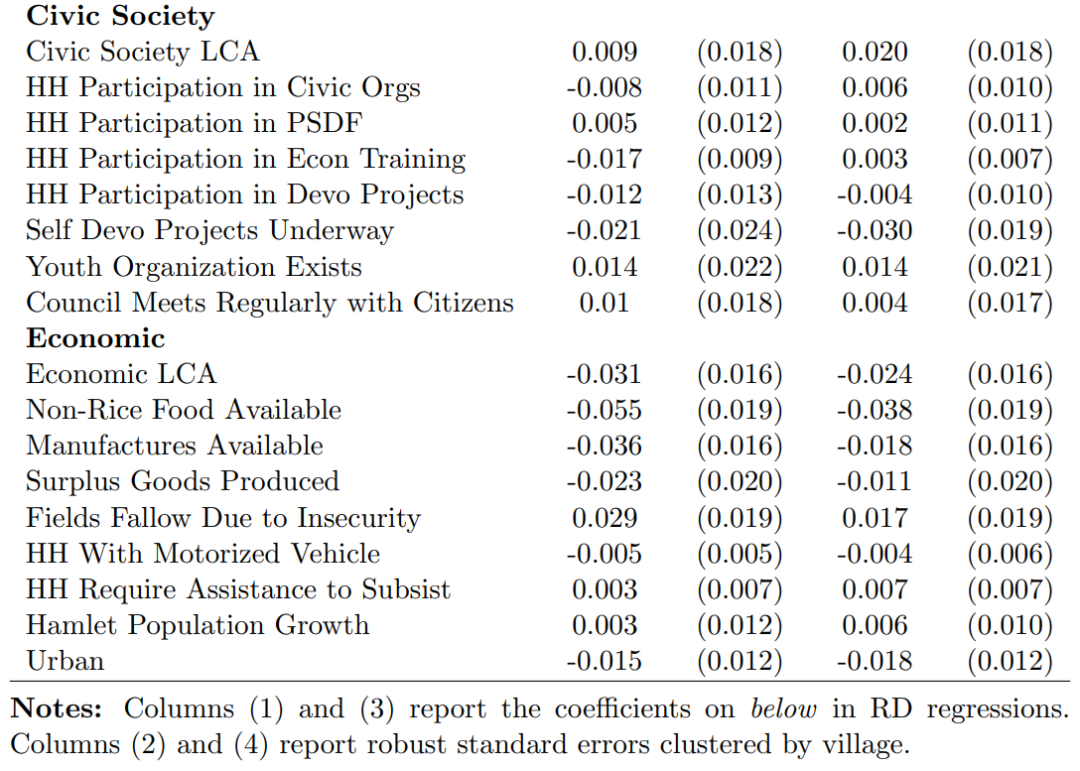 | | | | | |
|---|---|---|---|---|
| **Civic Society** | | | | |
| Civic Society LCA | 0.009 | (0.018) | 0.020 | (0.018) |
| HH Participation in Civic Orgs | -0.008 | (0.011) | 0.006 | (0.010) |
| HH Participation in PSDF | 0.005 | (0.012) | 0.002 | (0.011) |
| HH Participation in Econ Training | -0.017 | (0.009) | 0.003 | (0.007) |
| HH Participation in Devo Projects | -0.012 | (0.013) | -0.004 | (0.010) |
| Self Devo Projects Underway | -0.021 | (0.024) | -0.030 | (0.019) |
| Youth Organization Exists | 0.014 | (0.022) | 0.014 | (0.021) |
| Council Meets Regularly with Citizens | 0.01 | (0.018) | 0.004 | (0.017) |
| **Economic** | | | | |
| Economic LCA | -0.031 | (0.016) | -0.024 | (0.016) |
| Non-Rice Food Available | -0.055 | (0.019) | -0.038 | (0.019) |
| Manufactures Available | -0.036 | (0.016) | -0.018 | (0.016) |
| Surplus Goods Produced | -0.023 | (0.020) | -0.011 | (0.020) |
| Fields Fallow Due to Insecurity | 0.029 | (0.019) | 0.017 | (0.019) |
| HH With Motorized Vehicle | -0.005 | (0.005) | -0.004 | (0.006) |
| HH Require Assistance to Subsist | 0.003 | (0.007) | 0.007 | (0.007) |
| Hamlet Population Growth | 0.003 | (0.012) | 0.006 | (0.010) |
| Urban | -0.015 | (0.012) | -0.018 | (0.012) |

**Notes:** Columns (1) and (3) report the coefficients on *below* in RD regressions. Columns (2) and (4) report robust standard errors clustered by village.